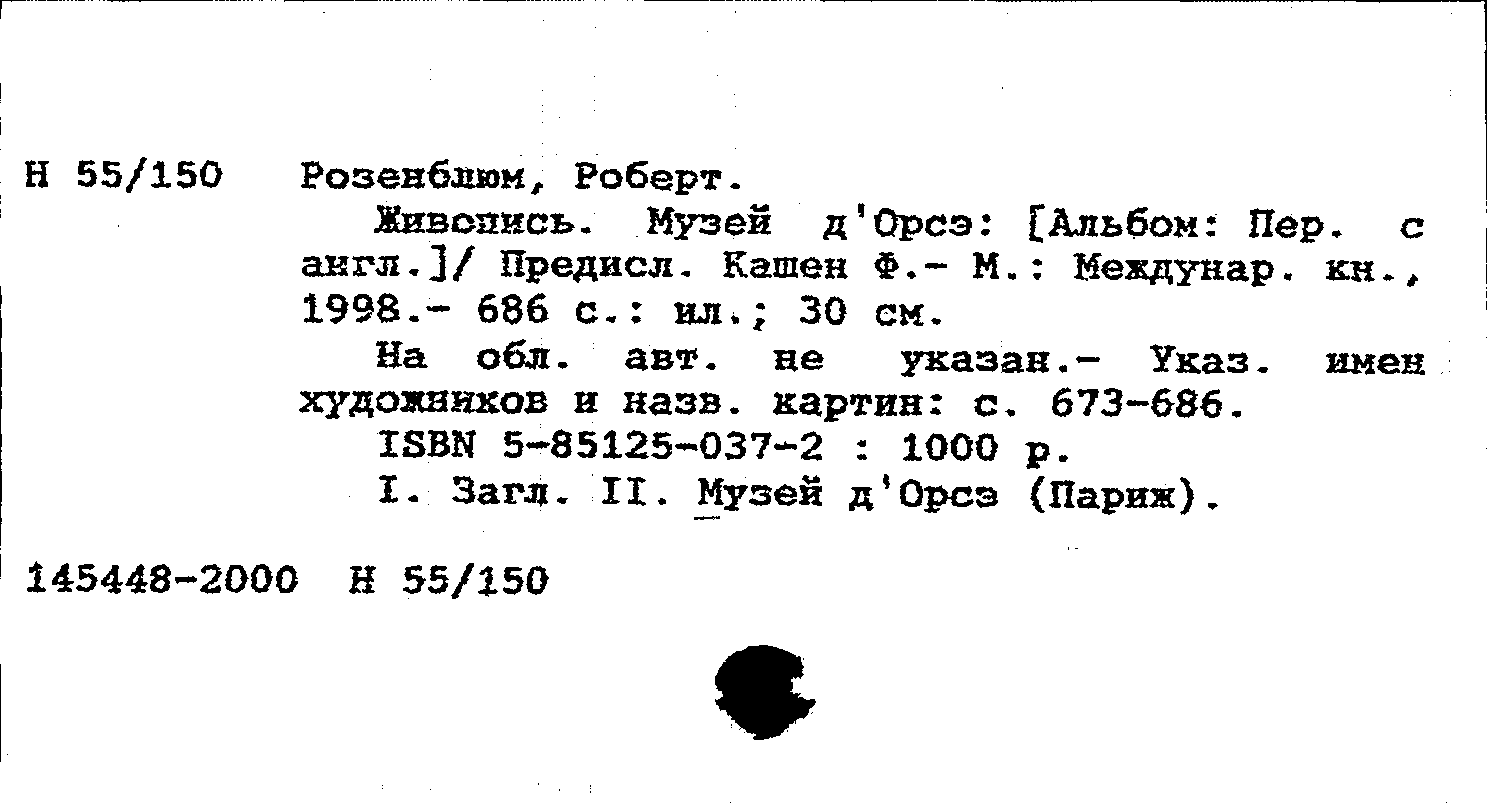 Н 55/150 Розенблюм, Роберт.

Живопись. Музей д'Орсэ: [Альбом: Пер. с англ.]/ Предисл. Кашен Ф.- М.: Междунар. кн., 1998.- 686 с.: ил.; 30 см.

На обл. авт. не указан.- Указ. имен художников и назв. картин: с. 673-686.

ISBN 5-85125-037-2 : 1000 р.

I. Загл. II. Музей д'Орсэ (Париж).

145448-2000 Н 55/150